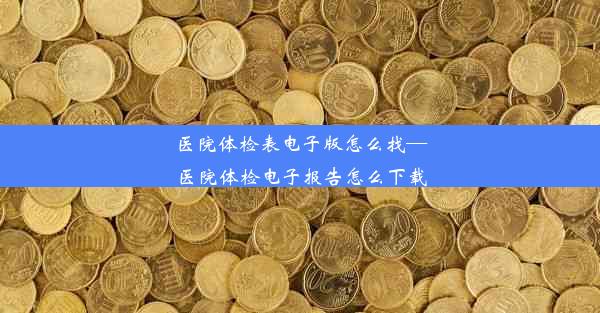 医院体检表电子版怎么找—
医院体检电子报告怎么下载